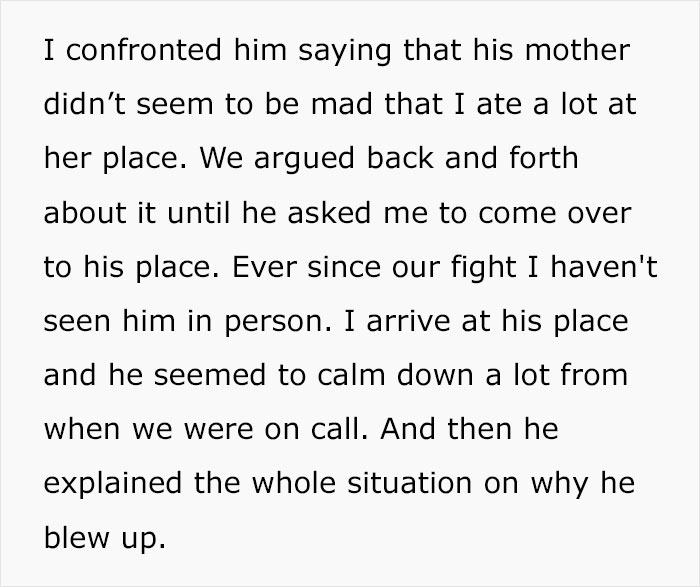 I confronted him saying that his mother didn’t seem to be mad that I ate a lot at her place. We argued back and forth about it until he asked me to come over to his place. Ever since our fight I haven't seen him in person. I arrive at his place and he seemed to calm down a lot from when we were on call. And then he explained the whole situation on why he blew up.